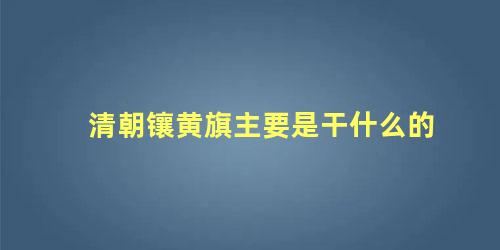 清朝镶黄旗主要是干什么的